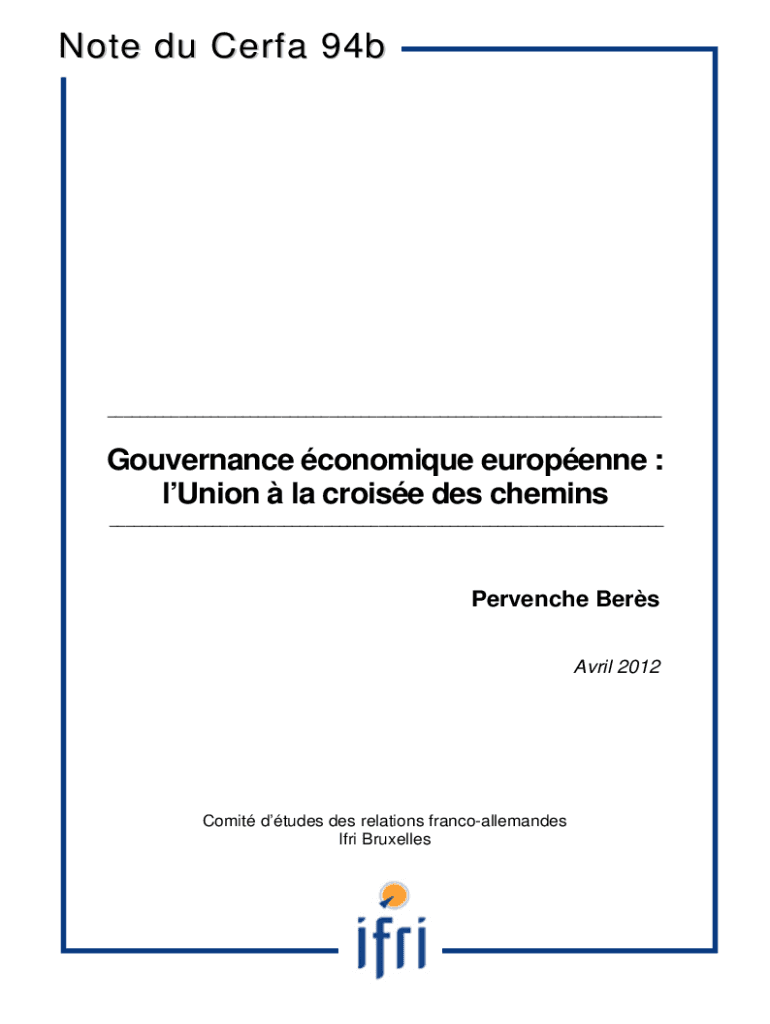 Note du Cerfa 94b

Gouvernance économique européenne : l'Union à la croisée des chemins

Pervenche Berès

Avril 2012

Comité d'études des relations franco-allemandes
Ifri Bruxelles

ifri